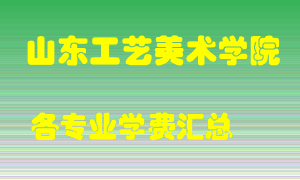 山东工艺美术学院

各专业学费汇总